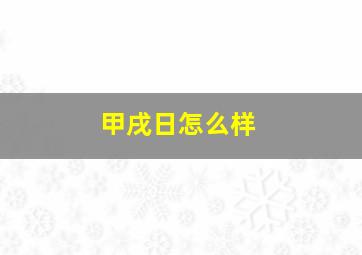 甲戌日怎么样